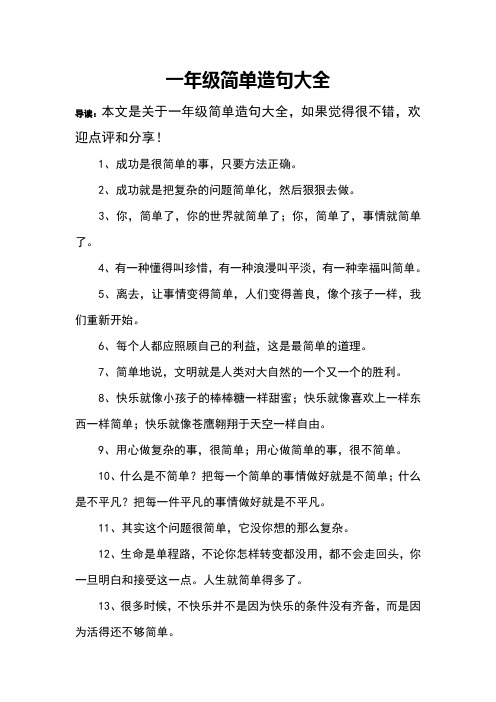 一年级简单造句大全

导读：本文是关于一年级简单造句大全，如果觉得很不错，欢迎点评和分享！

1、成功是很简单的事，只要方法正确。

2、成功就是把复杂的问题简单化，然后狠狠去做。

3、你，简单了，你的世界就简单了；你，简单了，事情就简单了。

4、有一种懂得叫珍惜，有一种浪漫叫平淡，有一种幸福叫简单。

5、离去，让事情变得简单，人们变得善良，像个孩子一样，我们重新开始。

6、每个人都应照顾自己的利益，这是最简单的道理。

7、简单地说，文明就是人类对大自然的一个又一个的胜利。

8、快乐就像小孩子的棒棒糖一样甜蜜；快乐就像喜欢上一样东西一样简单；快乐就像苍鹰翱翔于天空一样自由。

9、用心做复杂的事，很简单；用心做简单的事，很不简单。

10、什么是不简单？把每一个简单的事情做好就是不简单；什么是不平凡？把每一件平凡的事情做好就是不平凡。

11、其实这个问题很简单，它没你想的那么复杂。

12、生命是单程路，不论你怎样转变都没用，都不会走回头，你一旦明白和接受这一点。人生就简单得多了。

13、很多时候，不快乐并不是因为快乐的条件没有齐备，而是因为活得还不够简单。